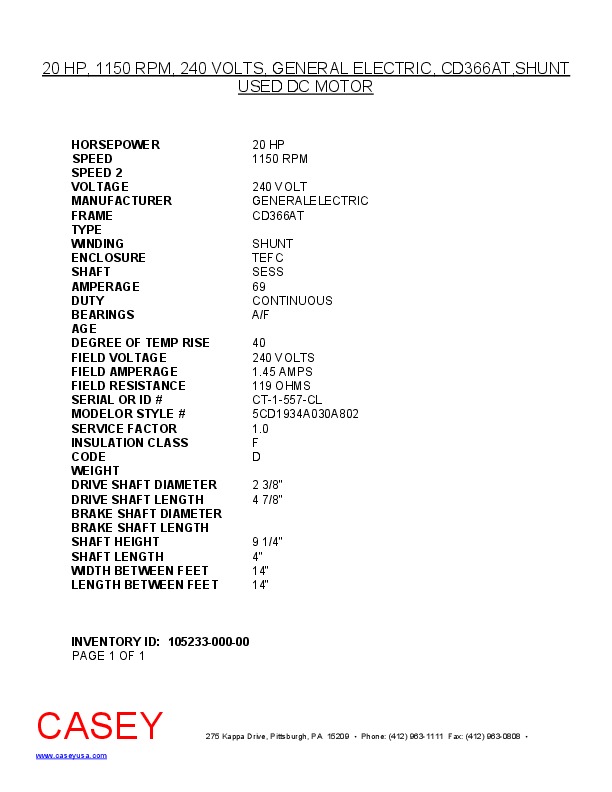 20 HP, 1150 RPM, 240 VOLTS, GENERAL ELECTRIC, CD366AT,SHUNT USED DC MOTOR

| | |
|---|---|
| HORSEPOWER | 20 HP |
| SPEED | 1150 RPM |
| SPEED 2 | |
| VOLTAGE | 240 VOLT |
| MANUFACTURER | GENERALELECTRIC |
| FRAME | CD366AT |
| TYPE | |
| WINDING | SHUNT |
| ENCLOSURE | TEFC |
| SHAFT | SESS |
| AMPERAGE | 69 |
| DUTY | CONTINUOUS |
| BEARINGS | A/F |
| AGE | |
| DEGREE OF TEMP RISE | 40 |
| FIELD VOLTAGE | 240 VOLTS |
| FIELD AMPERAGE | 1.45 AMPS |
| FIELD RESISTANCE | 119 OHMS |
| SERIAL OR ID # | CT-1-557-CL |
| MODELOR STYLE # | 5CD1934A030A802 |
| SERVICE FACTOR | 1.0 |
| INSULATION CLASS | F |
| CODE | D |
| WEIGHT | |
| DRIVE SHAFT DIAMETER | 2 3/8" |
| DRIVE SHAFT LENGTH | 4 7/8" |
| BRAKE SHAFT DIAMETER | |
| BRAKE SHAFT LENGTH | |
| SHAFT HEIGHT | 9 1/4" |
| SHAFT LENGTH | 4" |
| WIDTH BETWEEN FEET | 14" |
| LENGTH BETWEEN FEET | 14" |

INVENTORY ID: 105233-000-00
PAGE 1 OF 1

CASEY
275 Kappa Drive, Pittsburgh, PA 15209 • Phone: (412) 963-1111 Fax: (412) 963-0808 •
www.caseyusa.com